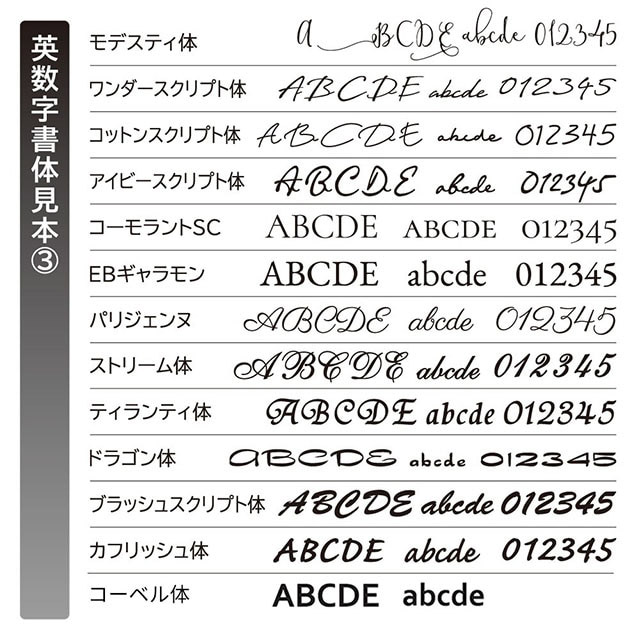 英数字書体見本③

モデスティ体 A BCDE abcde 012345

ワンダースクリプト体 ABCDE abcde 012345

コットンスクリプト体 ABCDE abcde 012345

アイビースクリプト体 ABCDE abcde 012345

コーモラントSC ABCDE ABCDE 012345

EBギャラモン ABCDE abcde 012345

パリジェンヌ ABCDE abcde 012345

ストリーム体 ABCDE abcde 012345

ティランティ体 ABCDE abcde 012345

ドラゴン体 ABCDE abcde 012345

ブラッシュスクリプト体 ABCDE abcde 012345

カフリッシュ体 ABCDE abcde 012345

コーベル体 ABCDE abcde